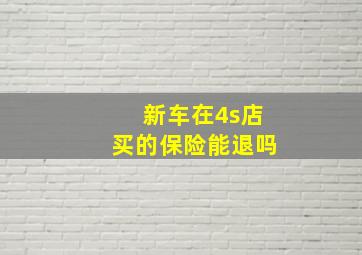 新车在4s店
买的保险能退吗